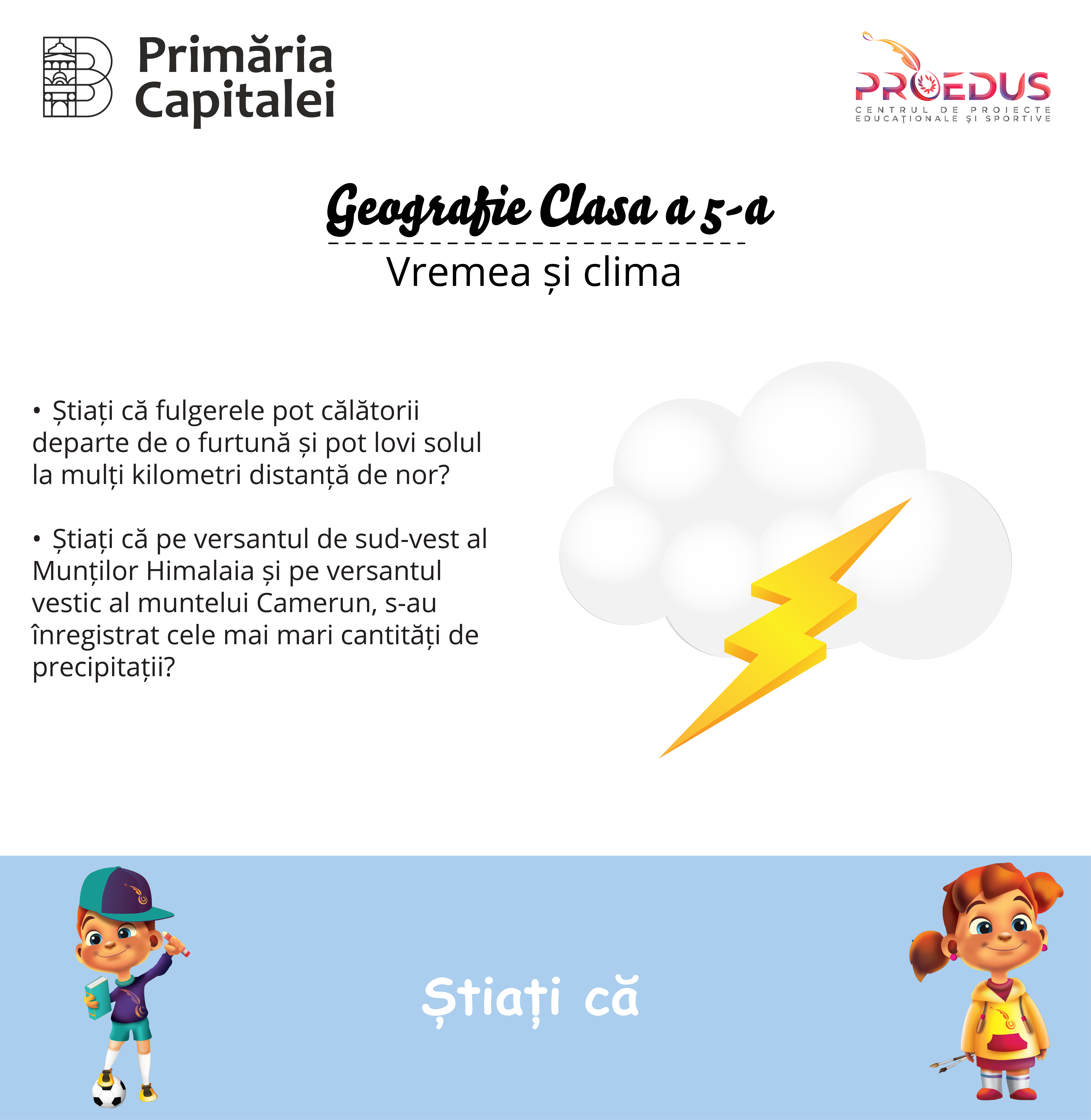 Primăria Capitalei

PROEDUS
CENTRUL DE PROIECTE EDUCAȚIONALE ȘI SPORTIVE

Geografie Clasa a 5-a

Vremea și clima

• Știați că fulgerele pot călătorii departe de o furtună și pot lovi solul la mulți kilometri distanță de nor?

• Știați că pe versantul de sud-vest al Munților Himalaia și pe versantul vestic al muntelui Camerun, s-au înregistrat cele mai mari cantități de precipitații?

Știați că